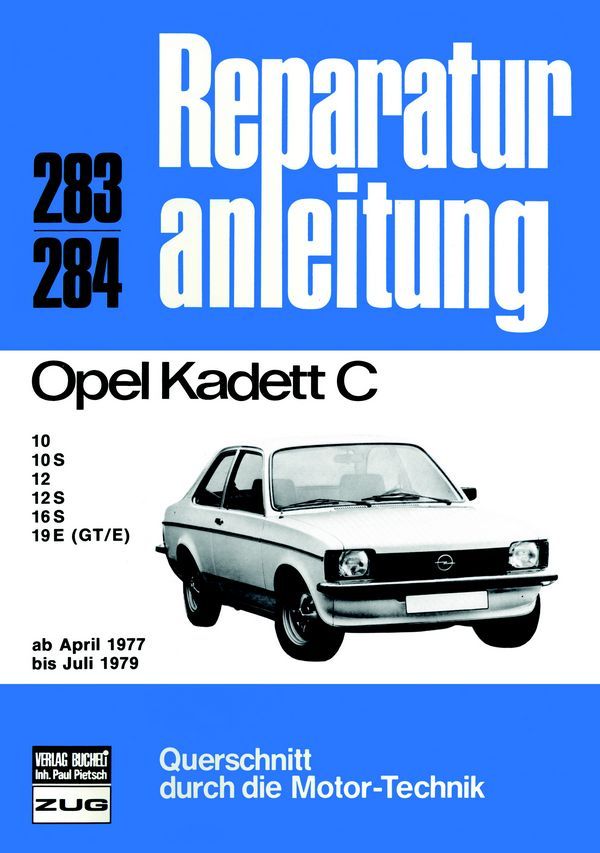 283
284

Reparatur anleitung

Opel Kadett C

10
10 S
12
12 S
16 S
19 E (GT/E)

ab April 1977
bis Juli 1979

VERLAG BUCHELI
Inh. Paul Pietsch
ZUG

Querschnitt
durch die Motor-Technik